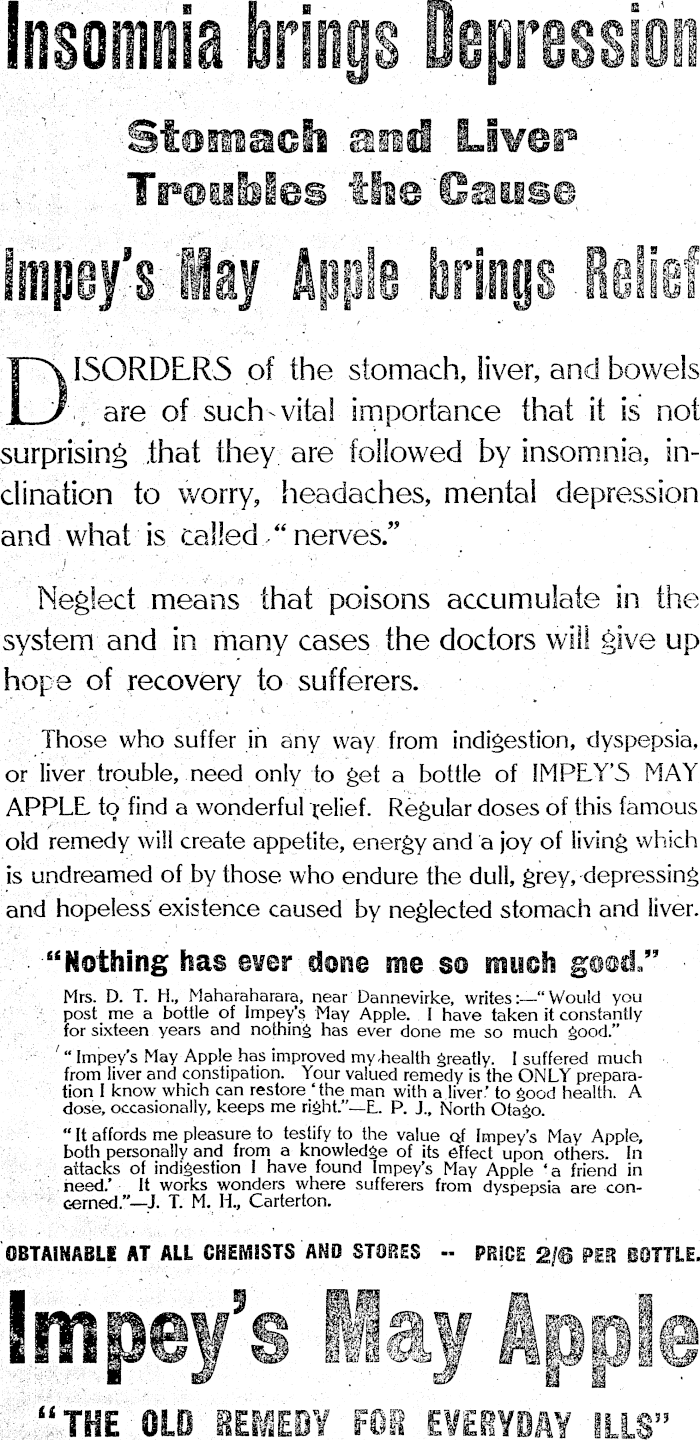 Insomnia brings Depression

Stomach and Liver Troubles the Cause

Impey's May Apple brings Relief

DISORDERS of the stomach, liver, and bowels are of such vital importance that it is not surprising that they are followed by insomnia, inclination to worry, headaches, mental depression and what is called "nerves."

Neglect means that poisons accumulate in the system and in many cases the doctors will give up hope of recovery to sufferers.

Those who suffer in any way from indigestion, dyspepsia, or liver trouble, need only to get a bottle of IMPEY'S MAY APPLE to find a wonderful relief. Regular doses of this famous old remedy will create appetite, energy and a joy of living which is undreamed of by those who endure the dull, grey, depressing and hopeless existence caused by neglected stomach and liver.

"Nothing has ever done me so much good."

Mrs. D. T. H., Maharaharara, near Dannevirke, writes:—"Would you post me a bottle of Impey's May Apple. I have taken it constantly for sixteen years and nothing has ever done me so much good."

"Impey's May Apple has improved my health greatly. I suffered much from liver and constipation. Your valued remedy is the ONLY preparation I know which can restore 'the man with a liver' to good health. A dose, occasionally, keeps me right."—E. P. J., North Otago.

"It affords me pleasure to testify to the value of Impey's May Apple, both personally and from a knowledge of its effect upon others. In attacks of indigestion I have found Impey's May Apple 'a friend in need.' It works wonders where sufferers from dyspepsia are concerned."—J. T. M. H., Carterton.

OBTAINABLE AT ALL CHEMISTS AND STORES -- PRICE 2/6 PER BOTTLE.

Impey's May Apple

"THE OLD REMEDY FOR EVERYDAY ILLS"